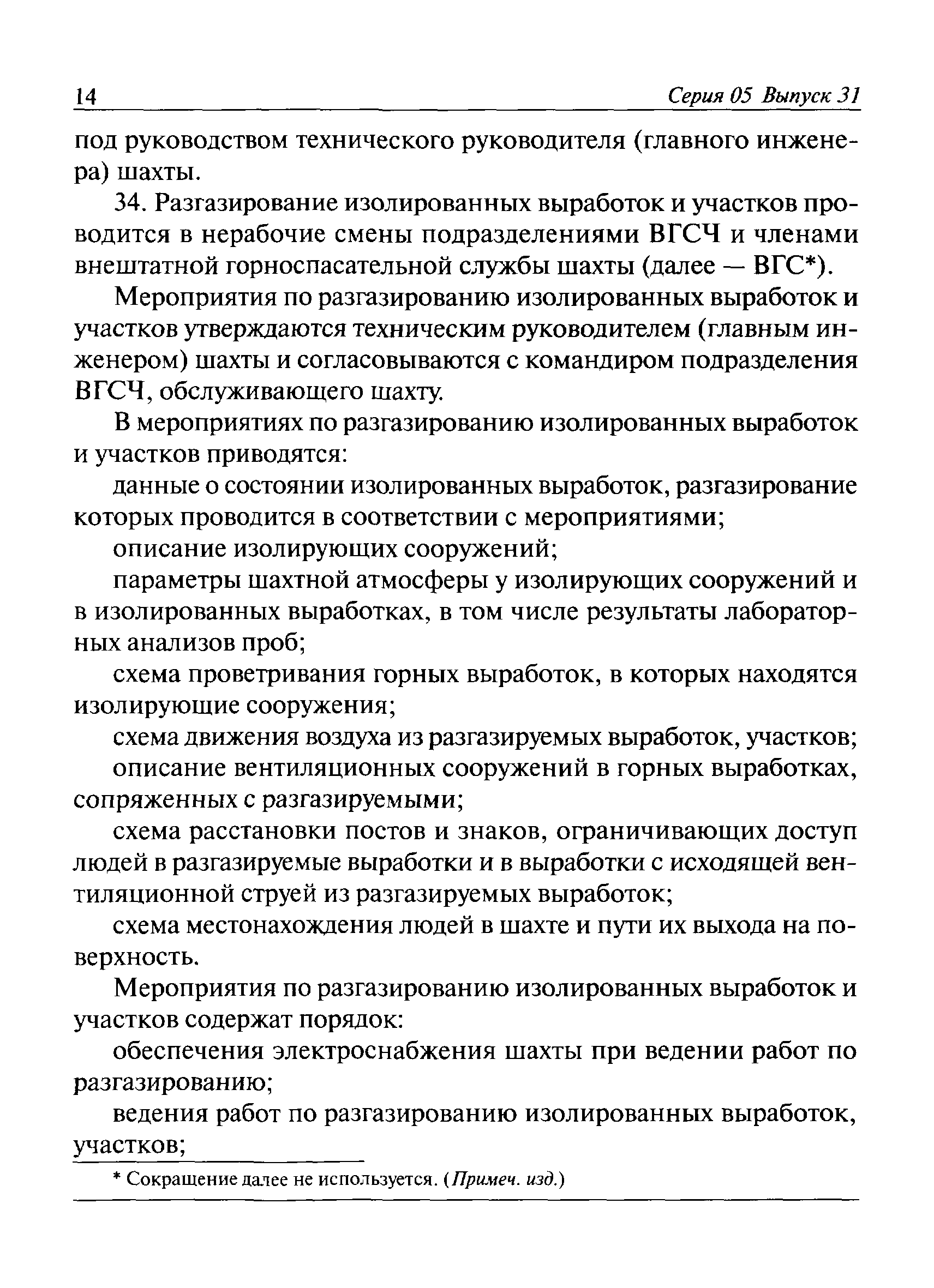 14 Серия 05 Выпуск 31

под руководством технического руководителя (главного инженера) шахты.

34. Разгазирование изолированных выработок и участков проводится в нерабочие смены подразделениями ВГСЧ и членами внештатной горноспасательной службы шахты (далее — ВГС*).

Мероприятия по разгазированию изолированных выработок и участков утверждаются техническим руководителем (главным инженером) шахты и согласовываются с командиром подразделения ВГСЧ, обслуживающего шахту.

В мероприятиях по разгазированию изолированных выработок и участков приводятся:

данные о состоянии изолированных выработок, разгазирование которых проводится в соответствии с мероприятиями;

описание изолирующих сооружений;

параметры шахтной атмосферы у изолирующих сооружений и в изолированных выработках, в том числе результаты лабораторных анализов проб;

схема проветривания горных выработок, в которых находятся изолирующие сооружения;

схема движения воздуха из разгазируемых выработок, участков;

описание вентиляционных сооружений в горных выработках, сопряженных с разгазируемыми;

схема расстановки постов и знаков, ограничивающих доступ людей в разгазируемые выработки и в выработки с исходящей вентиляционной струей из разгазируемых выработок;

схема местонахождения людей в шахте и пути их выхода на поверхность.

Мероприятия по разгазированию изолированных выработок и участков содержат порядок:

обеспечения электроснабжения шахты при ведении работ по разгазированию;

ведения работ по разгазированию изолированных выработок, участков;

* Сокращение далее не используется. (Примеч. изд.)